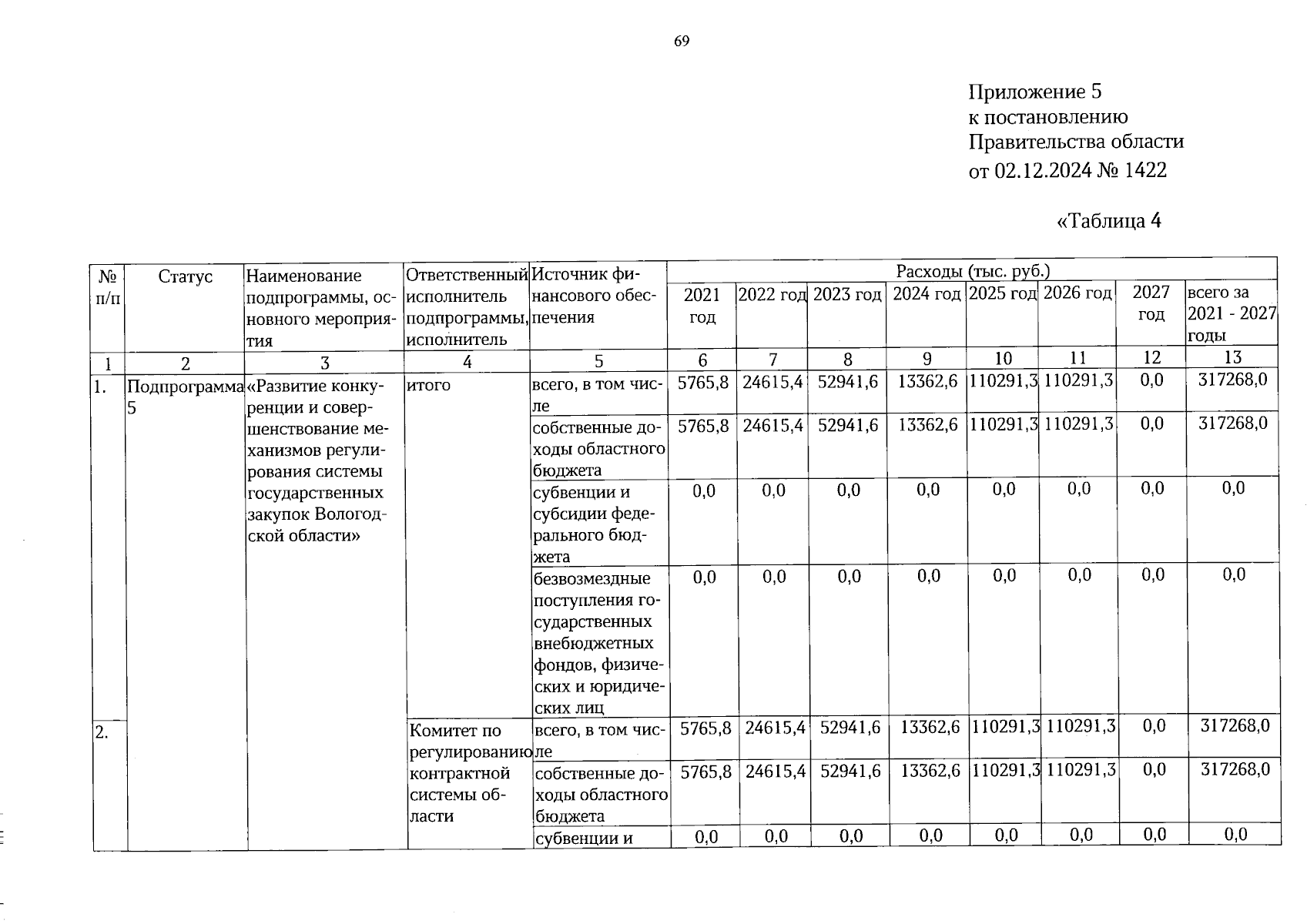 69

Приложение 5
к постановлению
Правительства области
от 02.12.2024 № 1422

«Таблица 4

| № п/п | Статус | Наименование подпрограммы, основного мероприятия | Ответственный исполнитель подпрограммы, исполнитель | Источник финансового обеспечения | Расходы (тыс. руб.) | | | | | | | |
|---|---|---|---|---|---|---|---|---|---|---|---|---|
| | | | | | 2021 год | 2022 год | 2023 год | 2024 год | 2025 год | 2026 год | 2027 год | всего за 2021 - 2027 годы |
| 1 | 2 | 3 | 4 | 5 | 6 | 7 | 8 | 9 | 10 | 11 | 12 | 13 |
| 1. | Подпрограмма 5 | «Развитие конкуренции и совершенствование механизмов регулирования системы государственных закупок Вологодской области» | итого | всего, в том числе | 5765,8 | 24615,4 | 52941,6 | 13362,6 | 110291,3 | 110291,3 | 0,0 | 317268,0 |
| | | | | собственные доходы областного бюджета | 5765,8 | 24615,4 | 52941,6 | 13362,6 | 110291,3 | 110291,3 | 0,0 | 317268,0 |
| | | | | субвенции и субсидии федерального бюджета | 0,0 | 0,0 | 0,0 | 0,0 | 0,0 | 0,0 | 0,0 | 0,0 |
| | | | | безвозмездные поступления государственных внебюджетных фондов, физических и юридических лиц | 0,0 | 0,0 | 0,0 | 0,0 | 0,0 | 0,0 | 0,0 | 0,0 |
| 2. | | | Комитет по регулированию контрактной системы области | всего, в том числе | 5765,8 | 24615,4 | 52941,6 | 13362,6 | 110291,3 | 110291,3 | 0,0 | 317268,0 |
| | | | | собственные доходы областного бюджета | 5765,8 | 24615,4 | 52941,6 | 13362,6 | 110291,3 | 110291,3 | 0,0 | 317268,0 |
| | | | | субвенции и | 0,0 | 0,0 | 0,0 | 0,0 | 0,0 | 0,0 | 0,0 | 0,0 |